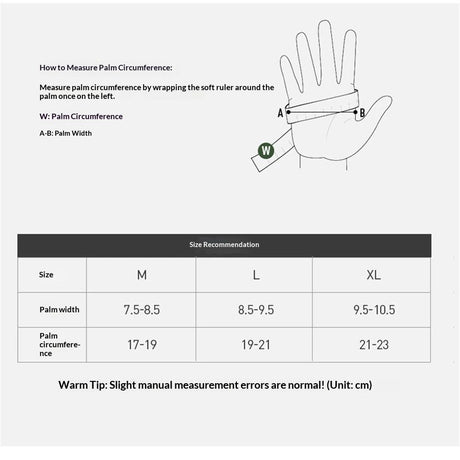 How to Measure Palm Circumference:

Measure palm circumference by wrapping the soft ruler around the palm once on the left.

W: Palm Circumference

A-B: Palm Width

A

B

W

Size Recommendation

| Size | M | L | XL |
|---|---|---|---|
| Palm width | 7.5-8.5 | 8.5-9.5 | 9.5-10.5 |
| Palm circumference | 17-19 | 19-21 | 21-23 |

Warm Tip: Slight manual measurement errors are normal! (Unit: cm)